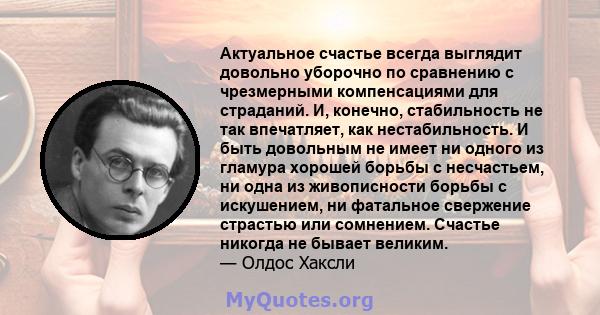 Актуальное счастье всегда выглядит довольно уборочно по сравнению с чрезмерными компенсациями для страданий. И, конечно, стабильность не так впечатляет, как нестабильность. И быть довольным не имеет ни одного из гламура хорошей борьбы с несчастьем, ни одна из живописности борьбы с искушением, ни фатальное свержение страстью или сомнением. Счастье никогда не бывает великим.
— Олдос Хаксли

MyQuotes.org